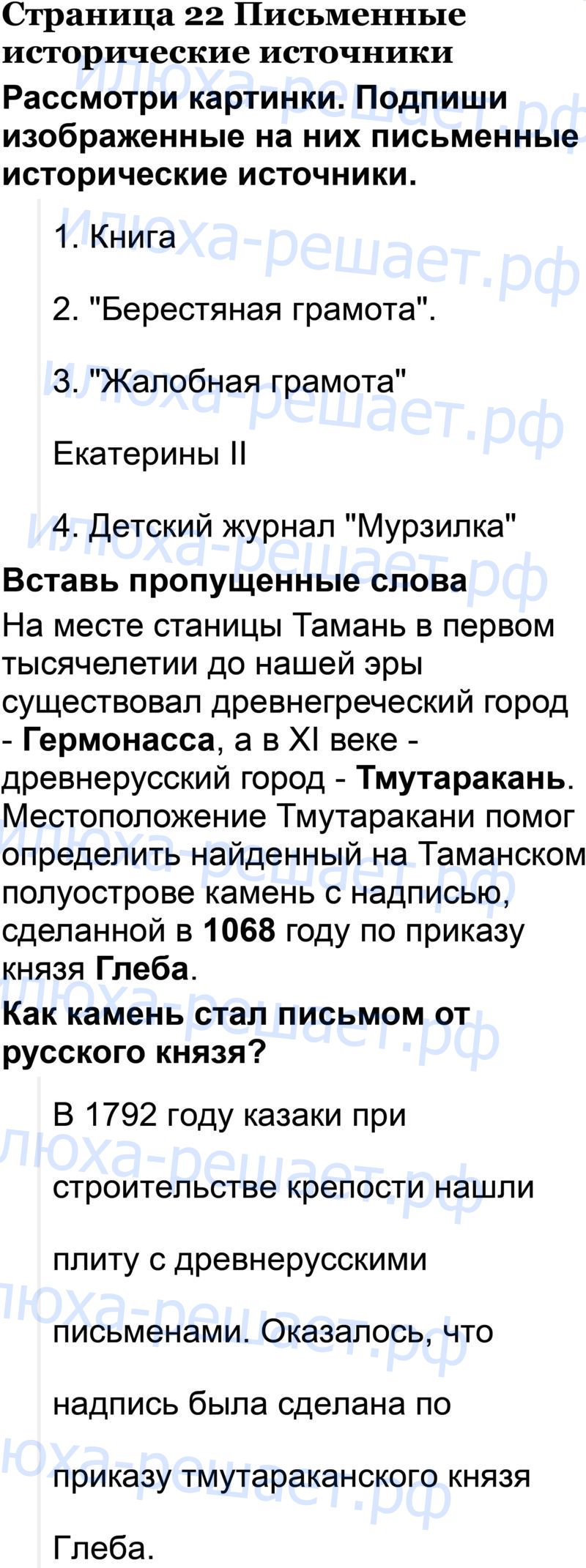 Страница 22 Письменные исторические источники

Рассмотри картинки. Подпиши изображенные на них письменные исторические источники.

1. Книга

2. "Берестяная грамота".

3. "Жалобная грамота"

Екатерины II

4. Детский журнал "Мурзилка"

Вставь пропущенные слова

На месте станицы Тамань в первом тысячелетии до нашей эры существовал древнегреческий город - Гермонасса, а в XI веке - древнерусский город - Тмутаракань. Местоположение Тмутаракани помог определить найденный на Таманском полуострове камень с надписью, сделанной в 1068 году по приказу князя Глеба.

Как камень стал письмом от русского князя?

В 1792 году казаки при строительстве крепости нашли плиту с древнерусскими письменами. Оказалось, что надпись была сделана по приказу тмутараканского князя Глеба.

илюха-решает.рф